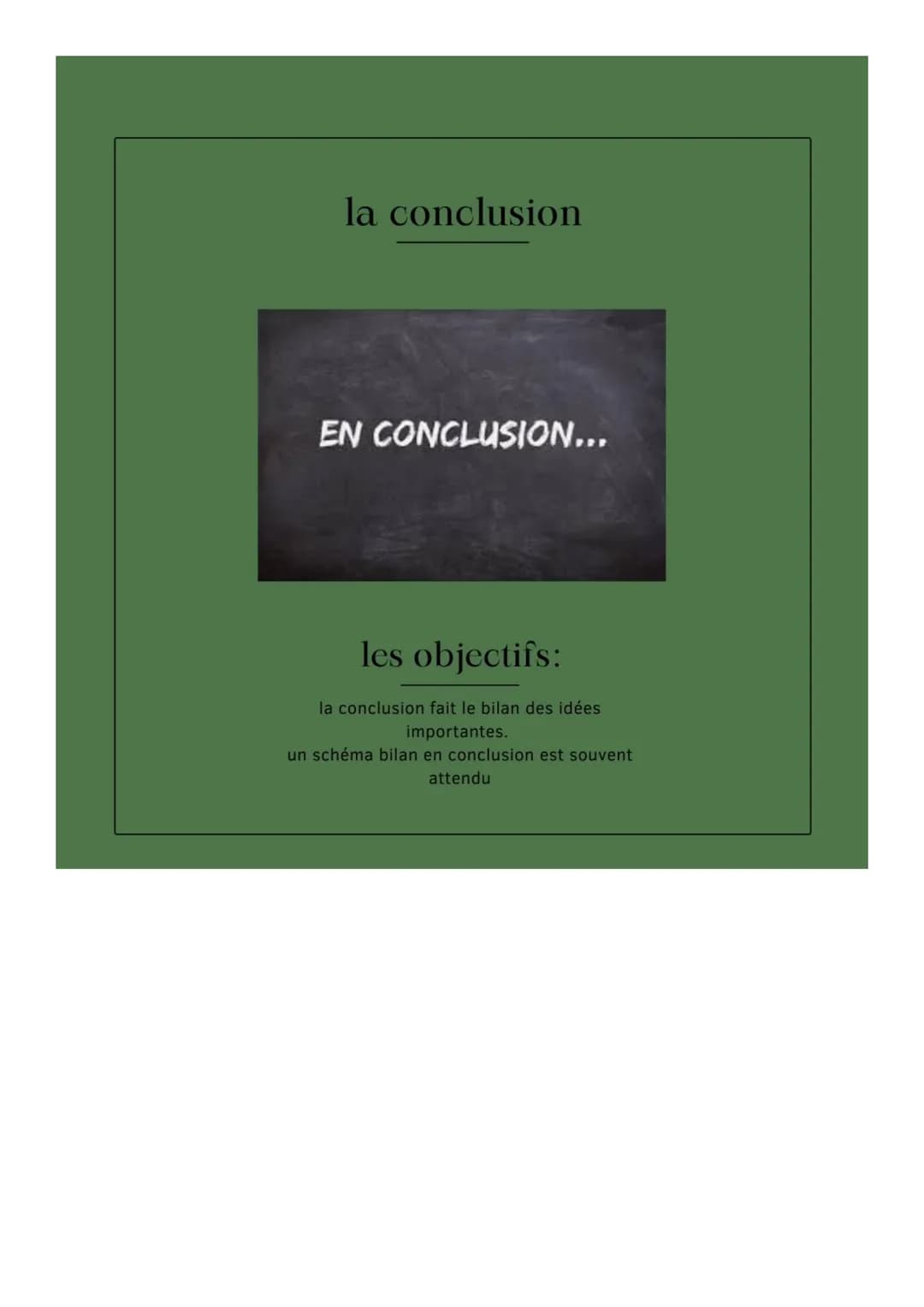 la conclusion

EN CONCLUSION...

les objectifs:

la conclusion fait le bilan des idées importantes.
un schéma bilan en conclusion est souvent attendu